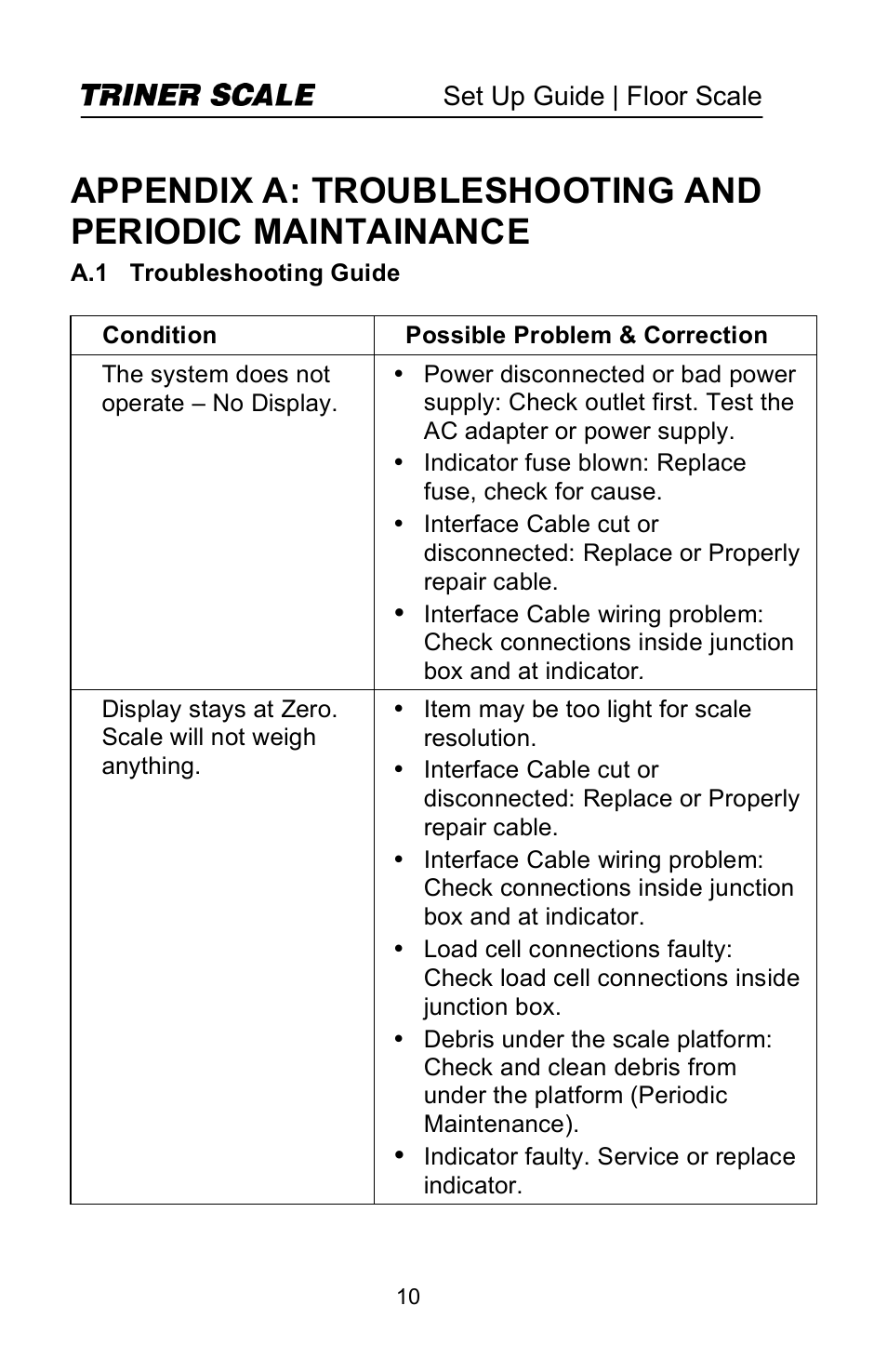 TRINER SCALE Set Up Guide | Floor Scale

APPENDIX A: TROUBLESHOOTING AND PERIODIC MAINTAINANCE

A.1 Troubleshooting Guide

| Condition | Possible Problem & Correction |
|---|---|
| The system does not operate – No Display. | • Power disconnected or bad power supply: Check outlet first. Test the AC adapter or power supply. • Indicator fuse blown: Replace fuse, check for cause. • Interface Cable cut or disconnected: Replace or Properly repair cable. • Interface Cable wiring problem: Check connections inside junction box and at indicator. |
| Display stays at Zero. Scale will not weigh anything. | • Item may be too light for scale resolution. • Interface Cable cut or disconnected: Replace or Properly repair cable. • Interface Cable wiring problem: Check connections inside junction box and at indicator. • Load cell connections faulty: Check load cell connections inside junction box. • Debris under the scale platform: Check and clean debris from under the platform (Periodic Maintenance). • Indicator faulty. Service or replace indicator. |

10